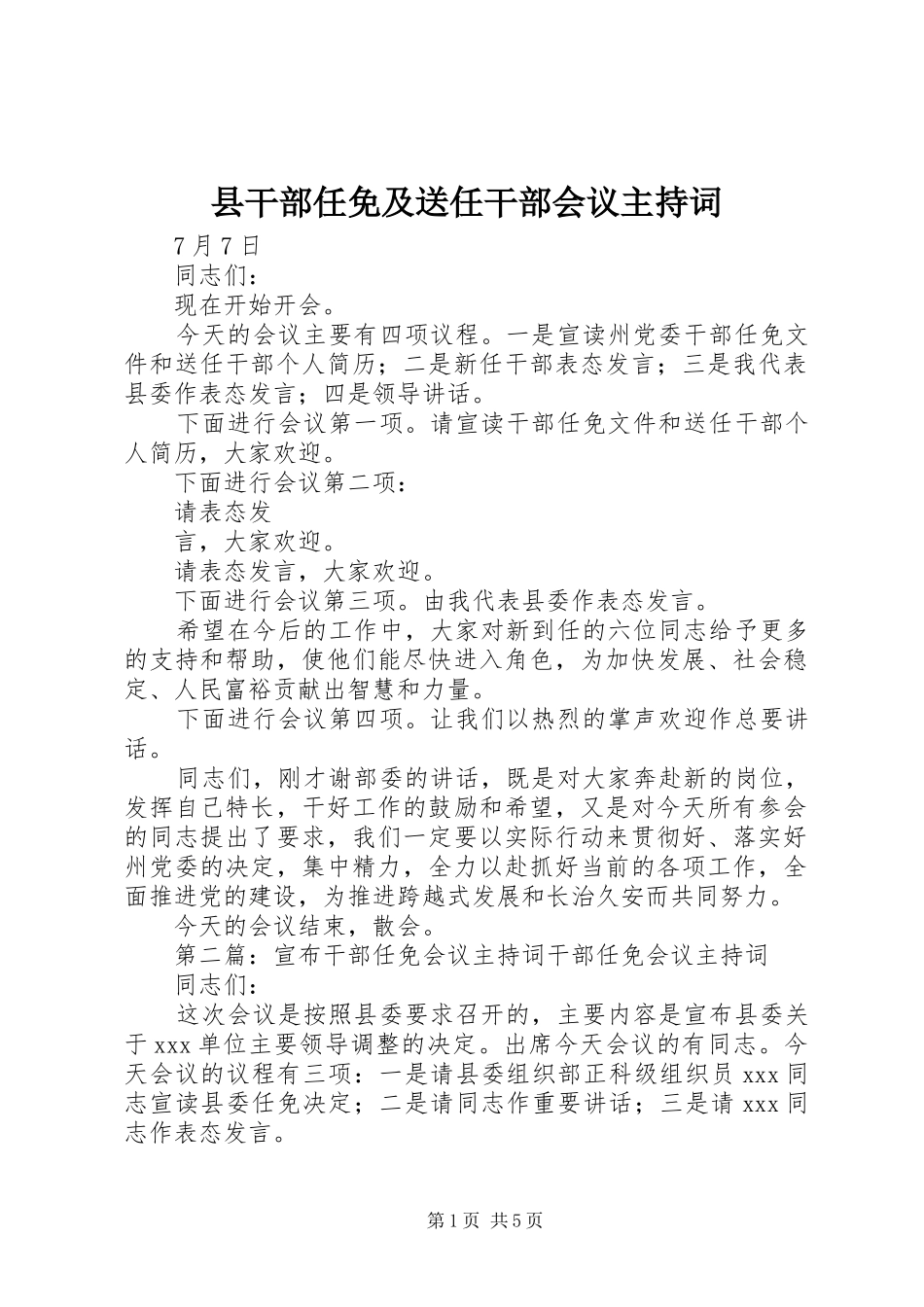 县干部任免及送任干部会议主持词

7月7日

同志们：

现在开始开会。

今天的会议主要有四项议程。一是宣读州党委干部任免文件和送任干部个人简历；二是新任干部表态发言；三是我代表县委作表态发言；四是领导讲话。

下面进行会议第一项。请宣读干部任免文件和送任干部个人简历，大家欢迎。

下面进行会议第二项：

请表态发

言，大家欢迎。

请表态发言，大家欢迎。

下面进行会议第三项。由我代表县委作表态发言。

希望在今后的工作中，大家对新到任的六位同志给予更多的支持和帮助，使他们能尽快进入角色，为加快发展、社会稳定、人民富裕贡献出智慧和力量。

下面进行会议第四项。让我们以热烈的掌声欢迎作总要讲话。

同志们，刚才谢部委的讲话，既是对大家奔赴新的岗位，发挥自己特长，干好工作的鼓励和希望，又是对今天所有参会的同志提出了要求，我们一定要以实际行动来贯彻好、落实好州党委的决定，集中精力，全力以赴抓好当前的各项工作，全面推进党的建设，为推进跨越式发展和长治久安而共同努力。

今天的会议结束，散会。

第二篇：宣布干部任免会议主持词干部任免会议主持词

同志们：

这次会议是按照县委要求召开的，主要内容是宣布县委关于xxx单位主要领导调整的决定。出席今天会议的有同志。今天会议的议程有三项：一是请县委组织部正科级组织员xxx同志宣读县委任免决定；二是请同志作重要讲话；三是请xxx同志作表态发言。

第1页 共5页